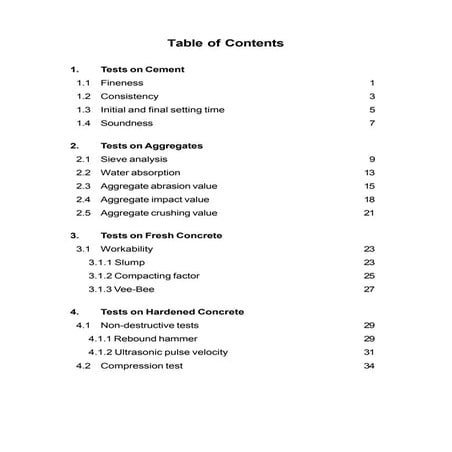 Table of Contents

1. Tests on Cement
1.1 Fineness 1
1.2 Consistency 3
1.3 Initial and final setting time 5
1.4 Soundness 7

2. Tests on Aggregates
2.1 Sieve analysis 9
2.2 Water absorption 13
2.3 Aggregate abrasion value 15
2.4 Aggregate impact value 18
2.5 Aggregate crushing value 21

3. Tests on Fresh Concrete
3.1 Workability 23
3.1.1 Slump 23
3.1.2 Compacting factor 25
3.1.3 Vee-Bee 27

4. Tests on Hardened Concrete
4.1 Non-destructive tests 29
4.1.1 Rebound hammer 29
4.1.2 Ultrasonic pulse velocity 31
4.2 Compression test 34